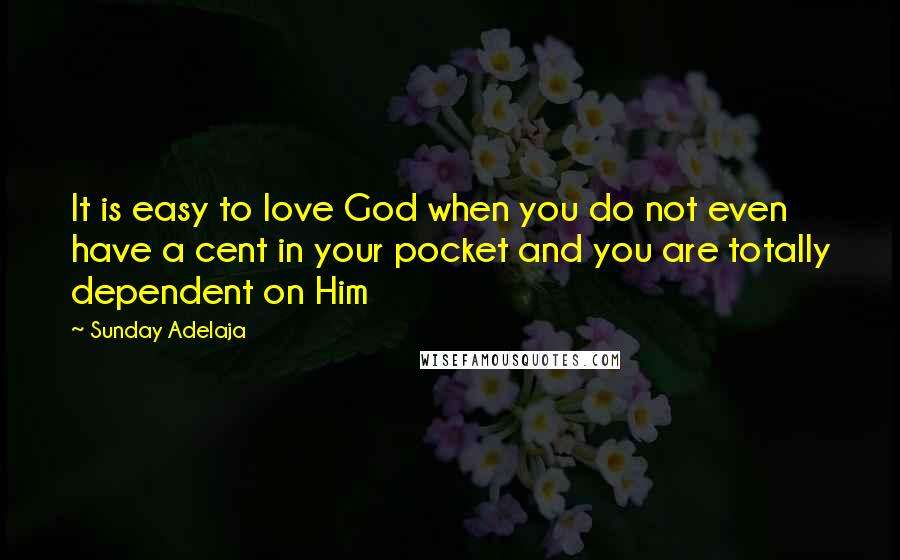 It is easy to love God when you do not even have a cent in your pocket and you are totally dependent on Him

~ Sunday Adelaja

WISEFAMOUSQUOTES.COM